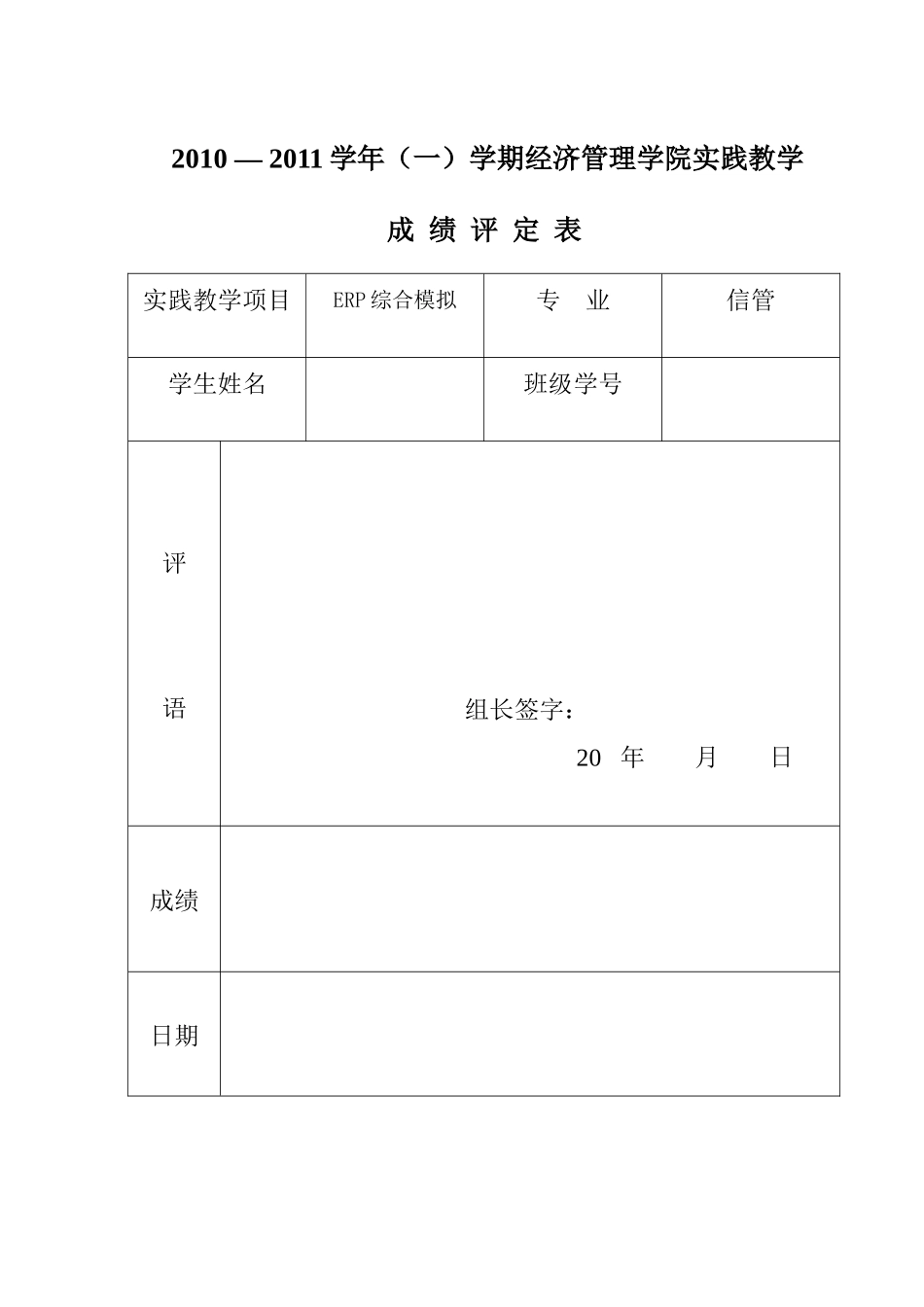 2010 — 2011 学年（一）学期经济管理学院实践教学

成 绩 评 定 表

| 实践教学项目 | ERP 综合模拟 | 专 业 | 信管 |
|---|---|---|---|
| 学生姓名 | | 班级学号 | |

| 评 语 | 组长签字： 20 年 月 日 |
|---|---|
| 成绩 | |
| 日期 | |